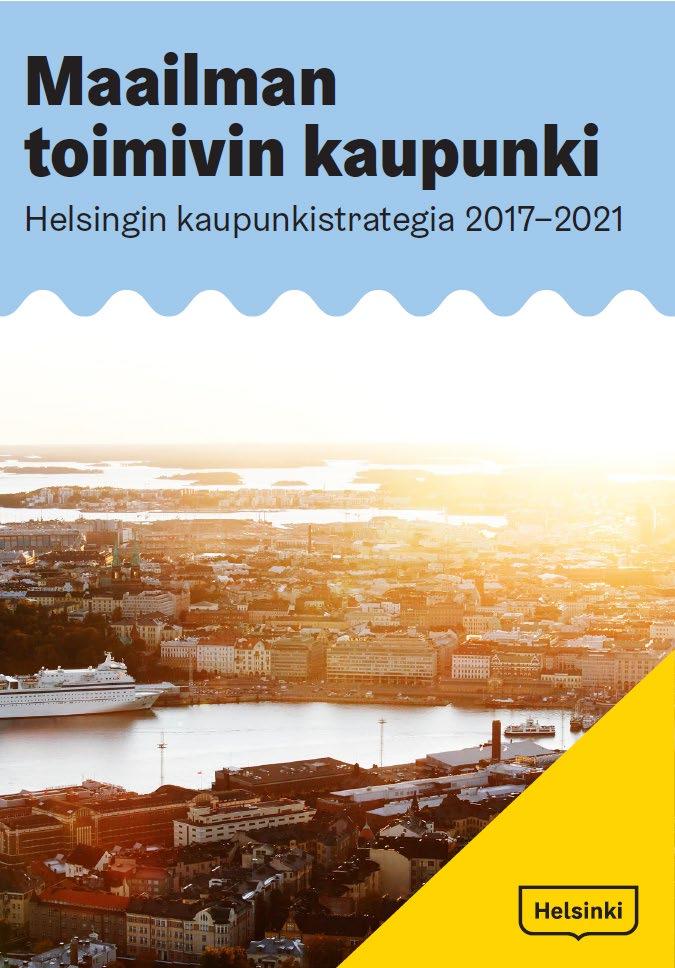 Maailman toimivin kaupunki

Helsingin kaupunkistrategia 2017–2021

Helsinki